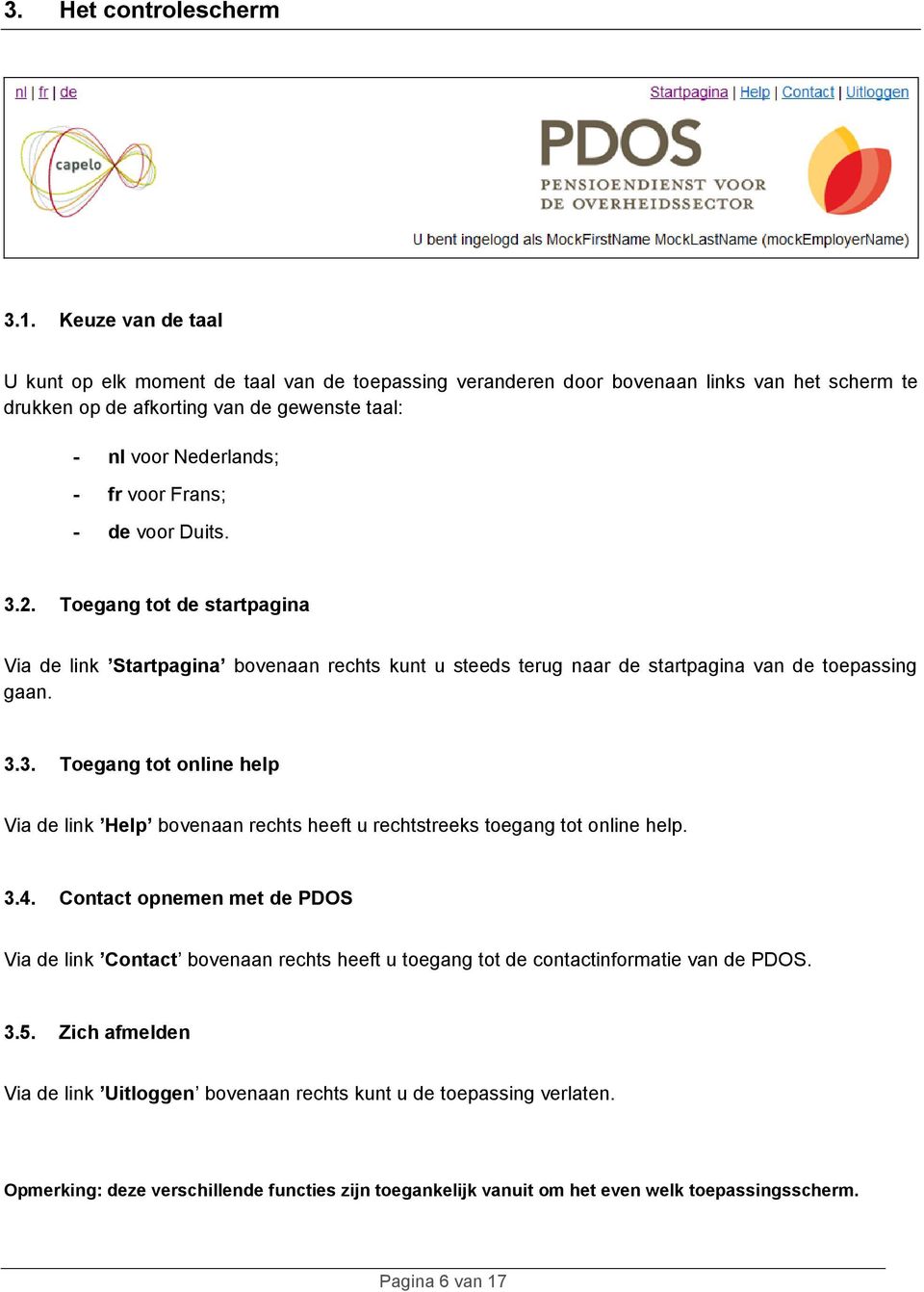 3. Het controlescherm

nl | fr | de

Startpagina | Help | Contact | Uitloggen

capelo

PDOS
PENSIOENDIENST VOOR
DE OVERHEIDSSECTOR

U bent ingelogd als MockFirstName MockLastName (mockEmployerName)

3.1. Keuze van de taal

U kunt op elk moment de taal van de toepassing veranderen door bovenaan links van het scherm te drukken op de afkorting van de gewenste taal:

- nl voor Nederlands;
- fr voor Frans;
- de voor Duits.

3.2. Toegang tot de startpagina

Via de link ’Startpagina’ bovenaan rechts kunt u steeds terug naar de startpagina van de toepassing gaan.

3.3. Toegang tot online help

Via de link ’Help’ bovenaan rechts heeft u rechtstreeks toegang tot online help.

3.4. Contact opnemen met de PDOS

Via de link ’Contact’ bovenaan rechts heeft u toegang tot de contactinformatie van de PDOS.

3.5. Zich afmelden

Via de link ’Uitloggen’ bovenaan rechts kunt u de toepassing verlaten.

Opmerking: deze verschillende functies zijn toegankelijk vanuit om het even welk toepassingsscherm.

Pagina 6 van 17